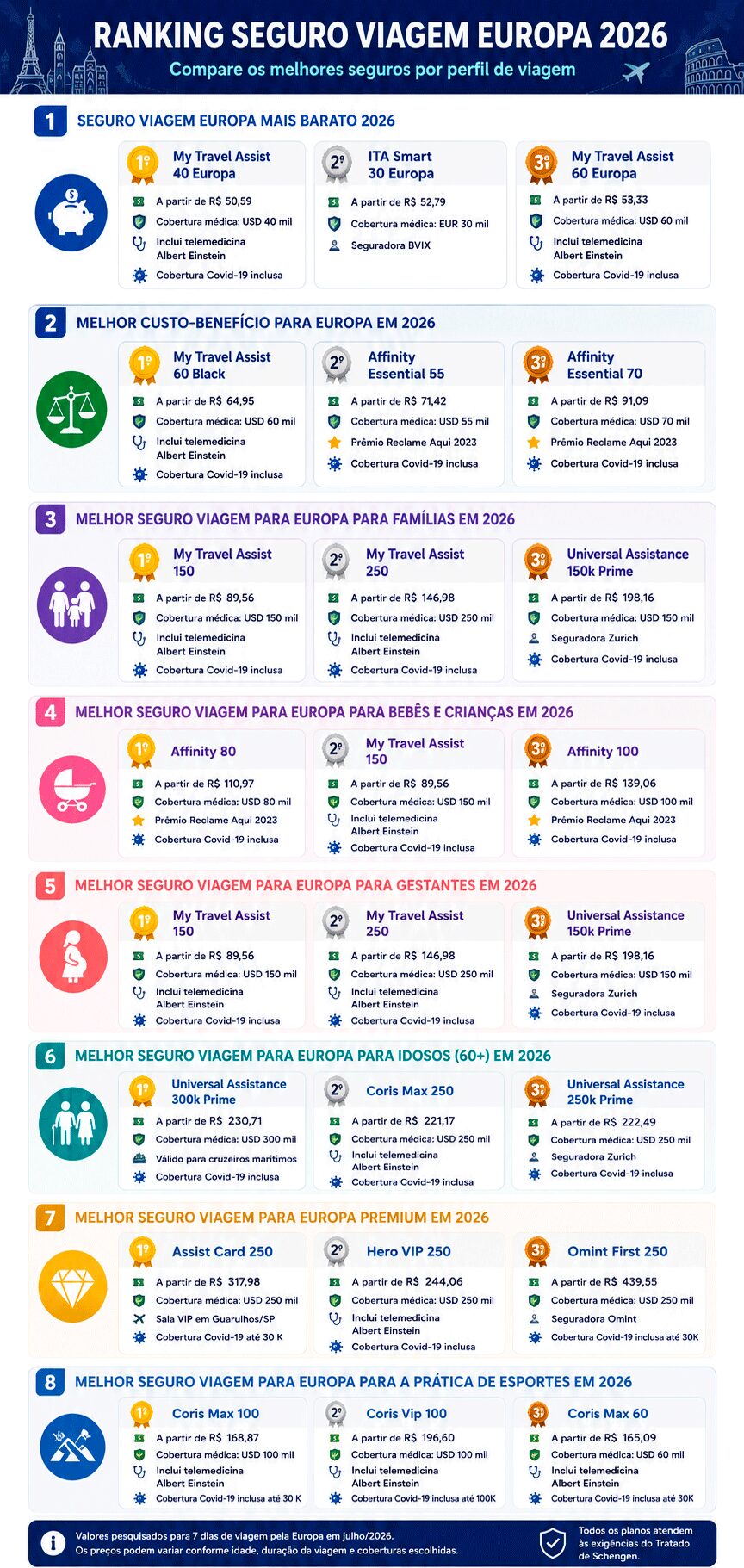 RANKING SEGURO VIAGEM EUROPA 2026
Compare os melhores seguros por perfil de viagem

1 SEGURO VIAGEM EUROPA MAIS BARATO 2026

1º My Travel Assist 40 Europa
A partir de R$ 50,59
Cobertura médica: USD 40 mil
Inclui telemedicina Albert Einstein
Cobertura Covid-19 inclusa

2º ITA Smart 30 Europa
A partir de R$ 52,79
Cobertura médica: EUR 30 mil
Seguradora BVIX

3º My Travel Assist 60 Europa
A partir de R$ 53,33
Cobertura médica: USD 60 mil
Inclui telemedicina Albert Einstein
Cobertura Covid-19 inclusa

2 MELHOR CUSTO-BENEFÍCIO PARA EUROPA EM 2026

1º My Travel Assist 60 Black
A partir de R$ 64,95
Cobertura médica: USD 60 mil
Inclui telemedicina Albert Einstein
Cobertura Covid-19 inclusa

2º Affinity Essential 55
A partir de R$ 71,42
Cobertura médica: USD 55 mil
Prêmio Reclame Aqui 2023
Cobertura Covid-19 inclusa

3º Affinity Essential 70
A partir de R$ 91,09
Cobertura médica: USD 70 mil
Prêmio Reclame Aqui 2023
Cobertura Covid-19 inclusa

3 MELHOR SEGURO VIAGEM PARA EUROPA PARA FAMÍLIAS EM 2026

1º My Travel Assist 150
A partir de R$ 89,56
Cobertura médica: USD 150 mil
Inclui telemedicina Albert Einstein
Cobertura Covid-19 inclusa

2º My Travel Assist 250
A partir de R$ 146,98
Cobertura médica: USD 250 mil
Inclui telemedicina Albert Einstein
Cobertura Covid-19 inclusa

3º Universal Assistance 150k Prime
A partir de R$ 198,16
Cobertura médica: USD 150 mil
Seguradora Zurich
Cobertura Covid-19 inclusa

4 MELHOR SEGURO VIAGEM PARA EUROPA PARA BEBÊS E CRIANÇAS EM 2026

1º Affinity 80
A partir de R$ 110,97
Cobertura médica: USD 80 mil
Prêmio Reclame Aqui 2023
Cobertura Covid-19 inclusa

2º My Travel Assist 150
A partir de R$ 89,56
Cobertura médica: USD 150 mil
Inclui telemedicina Albert Einstein
Cobertura Covid-19 inclusa

3º Affinity 100
A partir de R$ 139,06
Cobertura médica: USD 100 mil
Prêmio Reclame Aqui 2023
Cobertura Covid-19 inclusa

5 MELHOR SEGURO VIAGEM PARA EUROPA PARA GESTANTES EM 2026

1º My Travel Assist 150
A partir de R$ 89,56
Cobertura médica: USD 150 mil
Inclui telemedicina Albert Einstein
Cobertura Covid-19 inclusa

2º My Travel Assist 250
A partir de R$ 146,98
Cobertura médica: USD 250 mil
Inclui telemedicina Albert Einstein
Cobertura Covid-19 inclusa

3º Universal Assistance 150k Prime
A partir de R$ 198,16
Cobertura médica: USD 150 mil
Seguradora Zurich
Cobertura Covid-19 inclusa

6 MELHOR SEGURO VIAGEM PARA EUROPA PARA IDOSOS (60+) EM 2026

1º Universal Assistance 300k Prime
A partir de R$ 230,71
Cobertura médica: USD 300 mil
Válido para cruzeiros marítimos
Cobertura Covid-19 inclusa

2º Coris Max 250
A partir de R$ 221,17
Cobertura médica: USD 250 mil
Inclui telemedicina Albert Einstein
Cobertura Covid-19 inclusa

3º Universal Assistance 250k Prime
A partir de R$ 222,49
Cobertura médica: USD 250 mil
Seguradora Zurich
Cobertura Covid-19 inclusa

7 MELHOR SEGURO VIAGEM PARA EUROPA PREMIUM EM 2026

1º Assist Card 250
A partir de R$ 317,98
Cobertura médica: USD 250 mil
Sala VIP em Guarulhos/SP
Cobertura Covid-19 até 30 K

2º Hero VIP 250
A partir de R$ 244,06
Cobertura médica: USD 250 mil
Inclui telemedicina Albert Einstein
Cobertura Covid-19 inclusa

3º Omint First 250
A partir de R$ 439,55
Cobertura médica: USD 250 mil
Seguradora Omint
Cobertura Covid-19 inclusa até 30K

8 MELHOR SEGURO VIAGEM PARA EUROPA PARA A PRÁTICA DE ESPORTES EM 2026

1º Coris Max 100
A partir de R$ 168,87
Cobertura médica: USD 100 mil
Inclui telemedicina Albert Einstein
Cobertura Covid-19 inclusa até 30 K

2º Coris Vip 100
A partir de R$ 196,60
Cobertura médica: USD 100 mil
Inclui telemedicina Albert Einstein
Cobertura Covid-19 inclusa até 100K

3º Coris Max 60
A partir de R$ 165,09
Cobertura médica: USD 60 mil
Inclui telemedicina Albert Einstein
Cobertura Covid-19 inclusa até 30K

Valores pesquisados para 7 dias de viagem pela Europa em julho/2026.
Os preços podem variar conforme idade, duração da viagem e coberturas escolhidas.

Todos os planos atendem às exigências do Tratado de Schengen.